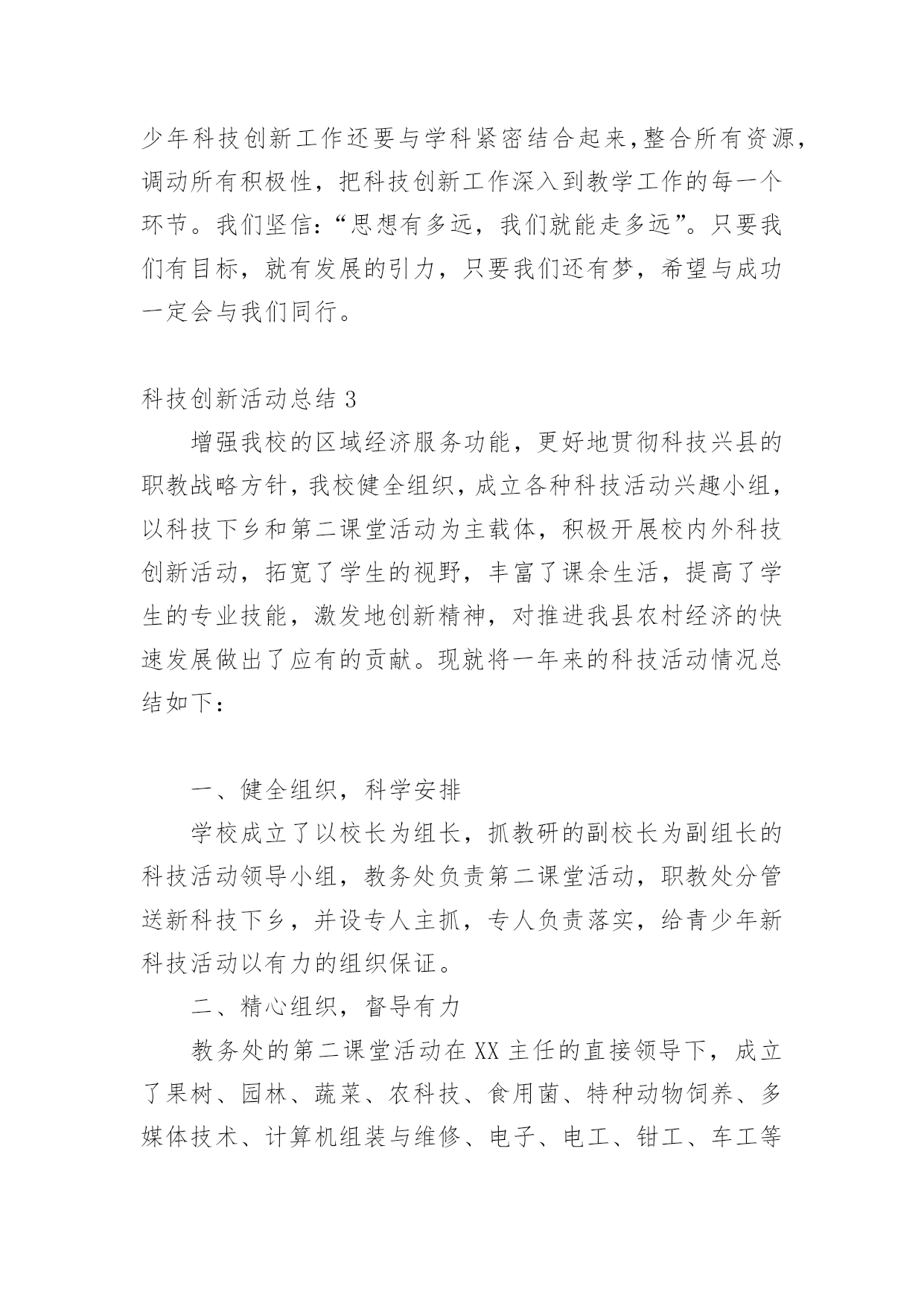 少年科技创新工作还要与学科紧密结合起来,整合所有资源,调动所有积极性，把科技创新工作深入到教学工作的每一个环节。我们坚信:“思想有多远，我们就能走多远”。只要我们有目标，就有发展的引力，只要我们还有梦，希望与成功一定会与我们同行。

科技创新活动总结 3

增强我校的区域经济服务功能，更好地贯彻科技兴县的职教战略方针，我校健全组织，成立各种科技活动兴趣小组，以科技下乡和第二课堂活动为主载体，积极开展校内外科技创新活动，拓宽了学生的视野，丰富了课余生活，提高了学生的专业技能，激发地创新精神，对推进我县农村经济的快速发展做出了应有的贡献。现就将一年来的科技活动情况总结如下:

一、健全组织，科学安排

学校成立了以校长为组长，抓教研的副校长为副组长的科技活动领导小组，教务处负责第二课堂活动，职教处分管送新科技下乡，并设专人主抓，专人负责落实，给青少年新科技活动以有力的组织保证。

二、精心组织，督导有力

教务处的第二课堂活动在 XX 主任的直接领导下，成立了果树、园林、蔬菜、农科技、食用菌、特种动物饲养、多媒体技术、计算机组装与维修、电子、电工、钳工、车工等